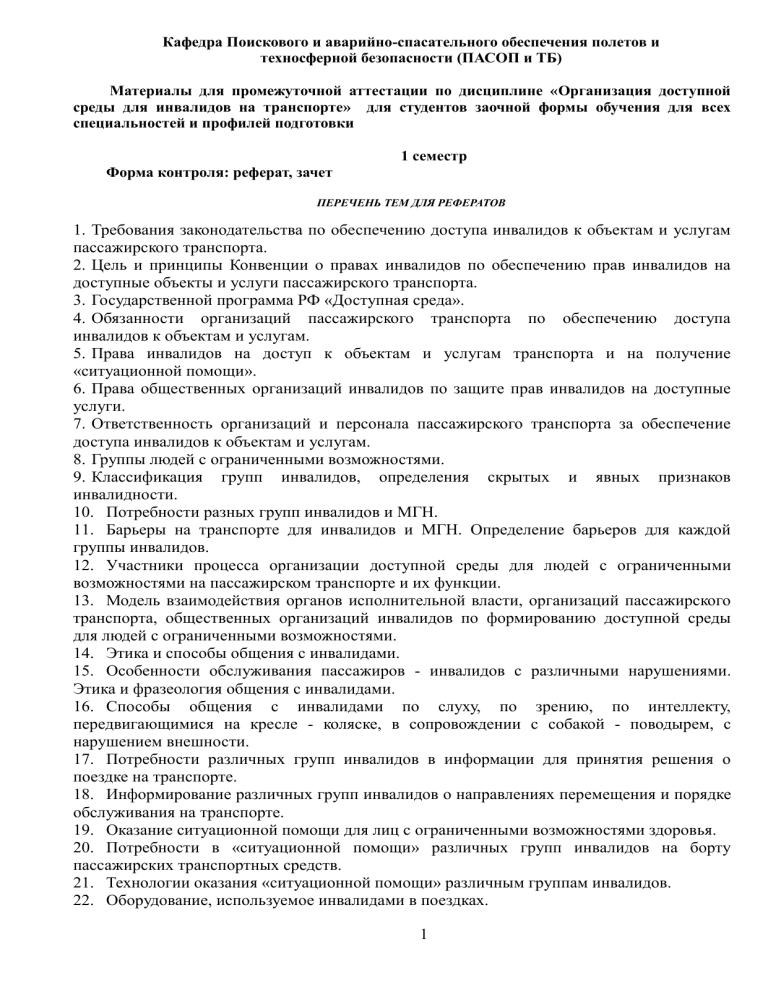 Кафедра Поискового и аварийно-спасательного обеспечения полетов и техносферной безопасности (ПАСОП и ТБ)

Материалы для промежуточной аттестации по дисциплине «Организация доступной среды для инвалидов на транспорте» для студентов заочной формы обучения для всех специальностей и профилей подготовки

1 семестр

Форма контроля: реферат, зачет

ПЕРЕЧЕНЬ ТЕМ ДЛЯ РЕФЕРАТОВ

1. Требования законодательства по обеспечению доступа инвалидов к объектам и услугам пассажирского транспорта.
2. Цель и принципы Конвенции о правах инвалидов по обеспечению прав инвалидов на доступные объекты и услуги пассажирского транспорта.
3. Государственной программа РФ «Доступная среда».
4. Обязанности организаций пассажирского транспорта по обеспечению доступа инвалидов к объектам и услугам.
5. Права инвалидов на доступ к объектам и услугам транспорта и на получение «ситуационной помощи».
6. Права общественных организаций инвалидов по защите прав инвалидов на доступные услуги.
7. Ответственность организаций и персонала пассажирского транспорта за обеспечение доступа инвалидов к объектам и услугам.
8. Группы людей с ограниченными возможностями.
9. Классификация групп инвалидов, определения скрытых и явных признаков инвалидности.
10. Потребности разных групп инвалидов и МГН.
11. Барьеры на транспорте для инвалидов и МГН. Определение барьеров для каждой группы инвалидов.
12. Участники процесса организации доступной среды для людей с ограниченными возможностями на пассажирском транспорте и их функции.
13. Модель взаимодействия органов исполнительной власти, организаций пассажирского транспорта, общественных организаций инвалидов по формированию доступной среды для людей с ограниченными возможностями.
14. Этика и способы общения с инвалидами.
15. Особенности обслуживания пассажиров - инвалидов с различными нарушениями. Этика и фразеология общения с инвалидами.
16. Способы общения с инвалидами по слуху, по зрению, по интеллекту, передвигающимися на кресле - коляске, в сопровождении с собакой - поводырем, с нарушением внешности.
17. Потребности различных групп инвалидов в информации для принятия решения о поездке на транспорте.
18. Информирование различных групп инвалидов о направлениях перемещения и порядке обслуживания на транспорте.
19. Оказание ситуационной помощи для лиц с ограниченными возможностями здоровья.
20. Потребности в «ситуационной помощи» различных групп инвалидов на борту пассажирских транспортных средств.
21. Технологии оказания «ситуационной помощи» различным группам инвалидов.
22. Оборудование, используемое инвалидами в поездках.

1